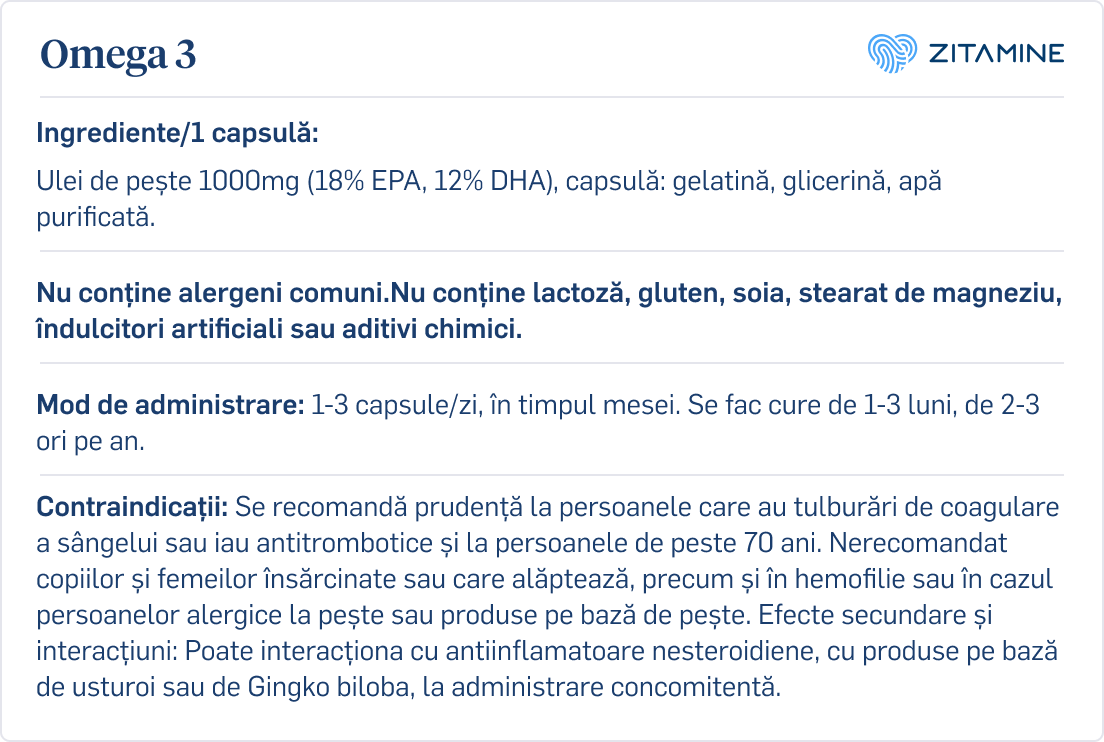 Omega 3

ZITAMINE

Ingrediente/1 capsulă:

Ulei de pește 1000mg (18% EPA, 12% DHA), capsulă: gelatină, glicerină, apă purificată.

Nu conține alergeni comuni.Nu conține lactoză, gluten, soia, stearat de magneziu, îndulcitori artificiali sau aditivi chimici.

Mod de administrare: 1-3 capsule/zi, în timpul mesei. Se fac cure de 1-3 luni, de 2-3 ori pe an.

Contraindicații: Se recomandă prudență la persoanele care au tulburări de coagulare a sângelui sau iau antitrombotice și la persoanele de peste 70 ani. Nerecomandat copiilor și femeilor însărcinate sau care alăptează, precum și în hemofilie sau în cazul persoanelor alergice la pește sau produse pe bază de pește. Efecte secundare și interacțiuni: Poate interacționa cu antiinflamatoare nesteroidiene, cu produse pe bază de usturoi sau de Gingko biloba, la administrare concomitentă.